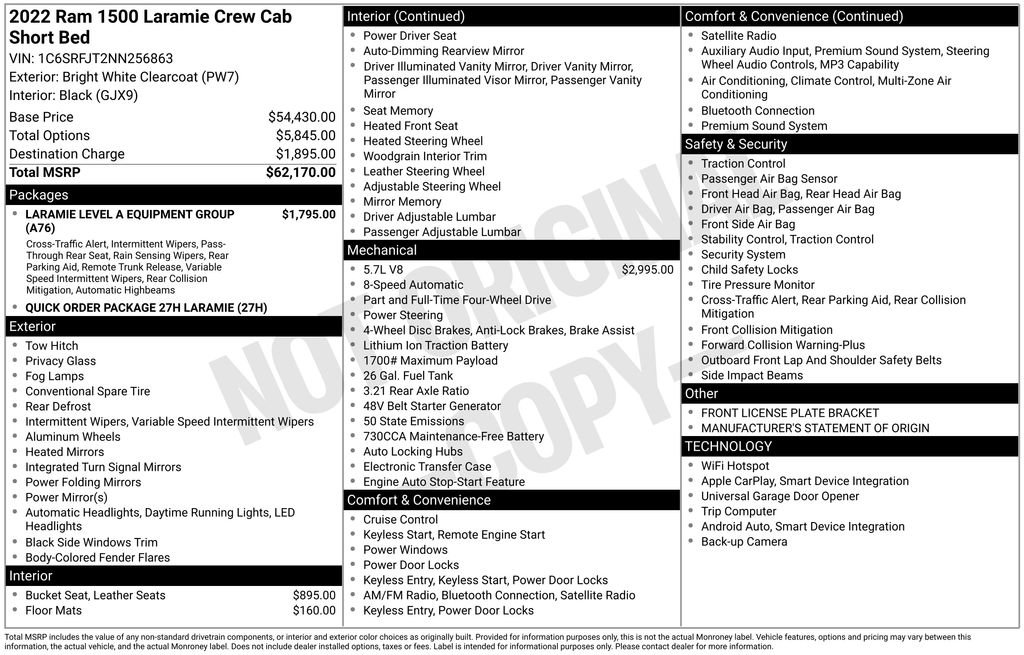 2022 Ram 1500 Laramie Crew Cab Short Bed

VIN: 1C6SRFJT2NN256863
Exterior: Bright White Clearcoat (PW7)
Interior: Black (GJX9)

| | |
|---|---|
| Base Price | $54,430.00 |
| Total Options | $5,845.00 |
| Destination Charge | $1,895.00 |
| Total MSRP | $62,170.00 |

Packages

- LARAMIE LEVEL A EQUIPMENT GROUP (A76) $1,795.00
Cross-Traffic Alert, Intermittent Wipers, Pass-Through Rear Seat, Rain Sensing Wipers, Rear Parking Aid, Remote Trunk Release, Variable Speed Intermittent Wipers, Rear Collision Mitigation, Automatic Highbeams
- QUICK ORDER PACKAGE 27H LARAMIE (27H)

Exterior

- Tow Hitch
- Privacy Glass
- Fog Lamps
- Conventional Spare Tire
- Rear Defrost
- Intermittent Wipers, Variable Speed Intermittent Wipers
- Aluminum Wheels
- Heated Mirrors
- Integrated Turn Signal Mirrors
- Power Folding Mirrors
- Power Mirror(s)
- Automatic Headlights, Daytime Running Lights, LED Headlights
- Black Side Windows Trim
- Body-Colored Fender Flares

Interior

- Bucket Seat, Leather Seats $895.00
- Floor Mats $160.00

Interior (Continued)

- Power Driver Seat
- Auto-Dimming Rearview Mirror
- Driver Illuminated Vanity Mirror, Driver Vanity Mirror, Passenger Illuminated Visor Mirror, Passenger Vanity Mirror
- Seat Memory
- Heated Front Seat
- Heated Steering Wheel
- Woodgrain Interior Trim
- Leather Steering Wheel
- Adjustable Steering Wheel
- Mirror Memory
- Driver Adjustable Lumbar
- Passenger Adjustable Lumbar

Mechanical

- 5.7L V8 $2,995.00
- 8-Speed Automatic
- Part and Full-Time Four-Wheel Drive
- Power Steering
- 4-Wheel Disc Brakes, Anti-Lock Brakes, Brake Assist
- Lithium Ion Traction Battery
- 1700# Maximum Payload
- 26 Gal. Fuel Tank
- 3.21 Rear Axle Ratio
- 48V Belt Starter Generator
- 50 State Emissions
- 730CCA Maintenance-Free Battery
- Auto Locking Hubs
- Electronic Transfer Case
- Engine Auto Stop-Start Feature

Comfort & Convenience

- Cruise Control
- Keyless Start, Remote Engine Start
- Power Windows
- Power Door Locks
- Keyless Entry, Keyless Start, Power Door Locks
- AM/FM Radio, Bluetooth Connection, Satellite Radio
- Keyless Entry, Power Door Locks

Comfort & Convenience (Continued)

- Satellite Radio
- Auxiliary Audio Input, Premium Sound System, Steering Wheel Audio Controls, MP3 Capability
- Air Conditioning, Climate Control, Multi-Zone Air Conditioning
- Bluetooth Connection
- Premium Sound System

Safety & Security

- Traction Control
- Passenger Air Bag Sensor
- Front Head Air Bag, Rear Head Air Bag
- Driver Air Bag, Passenger Air Bag
- Front Side Air Bag
- Stability Control, Traction Control
- Security System
- Child Safety Locks
- Tire Pressure Monitor
- Cross-Traffic Alert, Rear Parking Aid, Rear Collision Mitigation
- Front Collision Mitigation
- Forward Collision Warning-Plus
- Outboard Front Lap And Shoulder Safety Belts
- Side Impact Beams

Other

- FRONT LICENSE PLATE BRACKET
- MANUFACTURER'S STATEMENT OF ORIGIN

TECHNOLOGY

- WiFi Hotspot
- Apple CarPlay, Smart Device Integration
- Universal Garage Door Opener
- Trip Computer
- Android Auto, Smart Device Integration
- Back-up Camera

NOT ORIGINAL COPY

Total MSRP includes the value of any non-standard drivetrain components, or interior and exterior color choices as originally built. Provided for information purposes only, this is not the actual Monroney label. Vehicle features, options and pricing may vary between this information, the actual vehicle, and the actual Monroney label. Does not include dealer installed options, taxes or fees. Label is intended for informational purposes only. Please contact dealer for more information.